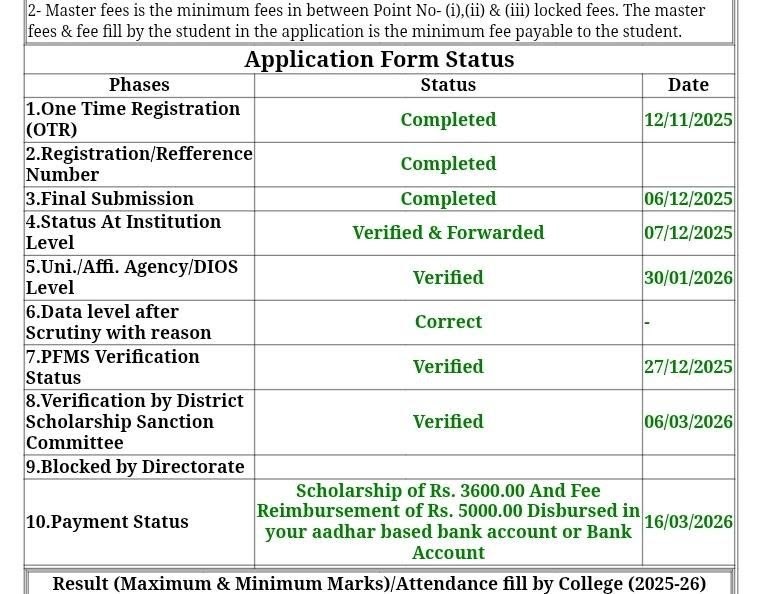 2- Master fees is the minimum fees in between Point No- (i),(ii) & (iii) locked fees. The master fees & fee fill by the student in the application is the minimum fee payable to the student.

Application Form Status

| Phases | Status | Date |
|---|---|---|
| 1.One Time Registration (OTR) | Completed | 12/11/2025 |
| 2.Registration/Refference Number | Completed | |
| 3.Final Submission | Completed | 06/12/2025 |
| 4.Status At Institution Level | Verified & Forwarded | 07/12/2025 |
| 5.Uni./Affi. Agency/DIOS Level | Verified | 30/01/2026 |
| 6.Data level after Scrutiny with reason | Correct | - |
| 7.PFMS Verification Status | Verified | 27/12/2025 |
| 8.Verification by District Scholarship Sanction Committee | Verified | 06/03/2026 |
| 9.Blocked by Directorate | | |
| 10.Payment Status | Scholarship of Rs. 3600.00 And Fee Reimbursement of Rs. 5000.00 Disbursed in your aadhar based bank account or Bank Account | 16/03/2026 |

Result (Maximum & Minimum Marks)/Attendance fill by College (2025-26)